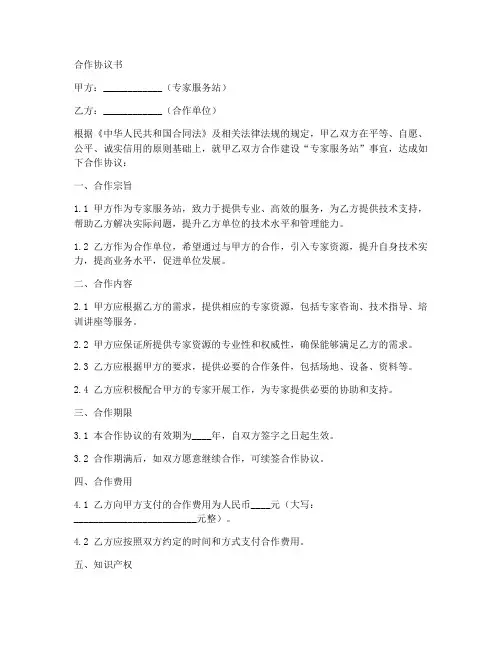 合作协议书

甲方：____________（专家服务站）

乙方：____________（合作单位）

根据《中华人民共和国合同法》及相关法律法规的规定，甲乙双方在平等、自愿、公平、诚实信用的原则基础上，就甲乙双方合作建设“专家服务站”事宜，达成如下合作协议：

一、合作宗旨

1.1 甲方作为专家服务站，致力于提供专业、高效的服务，为乙方提供技术支持，帮助乙方解决实际问题，提升乙方单位的技术水平和管理能力。

1.2 乙方作为合作单位，希望通过与甲方的合作，引入专家资源，提升自身技术实力，提高业务水平，促进单位发展。

二、合作内容

2.1 甲方应根据乙方的需求，提供相应的专家资源，包括专家咨询、技术指导、培训讲座等服务。

2.2 甲方应保证所提供专家资源的专业性和权威性，确保能够满足乙方的需求。

2.3 乙方应根据甲方的要求，提供必要的合作条件，包括场地、设备、资料等。

2.4 乙方应积极配合甲方的专家开展工作，为专家提供必要的协助和支持。

三、合作期限

3.1 本合作协议的有效期为____年，自双方签字之日起生效。

3.2 合作期满后，如双方愿意继续合作，可续签合作协议。

四、合作费用

4.1 乙方向甲方支付的合作费用为人民币____元（大写：__________________________元整）。

4.2 乙方应按照双方约定的时间和方式支付合作费用。

五、知识产权